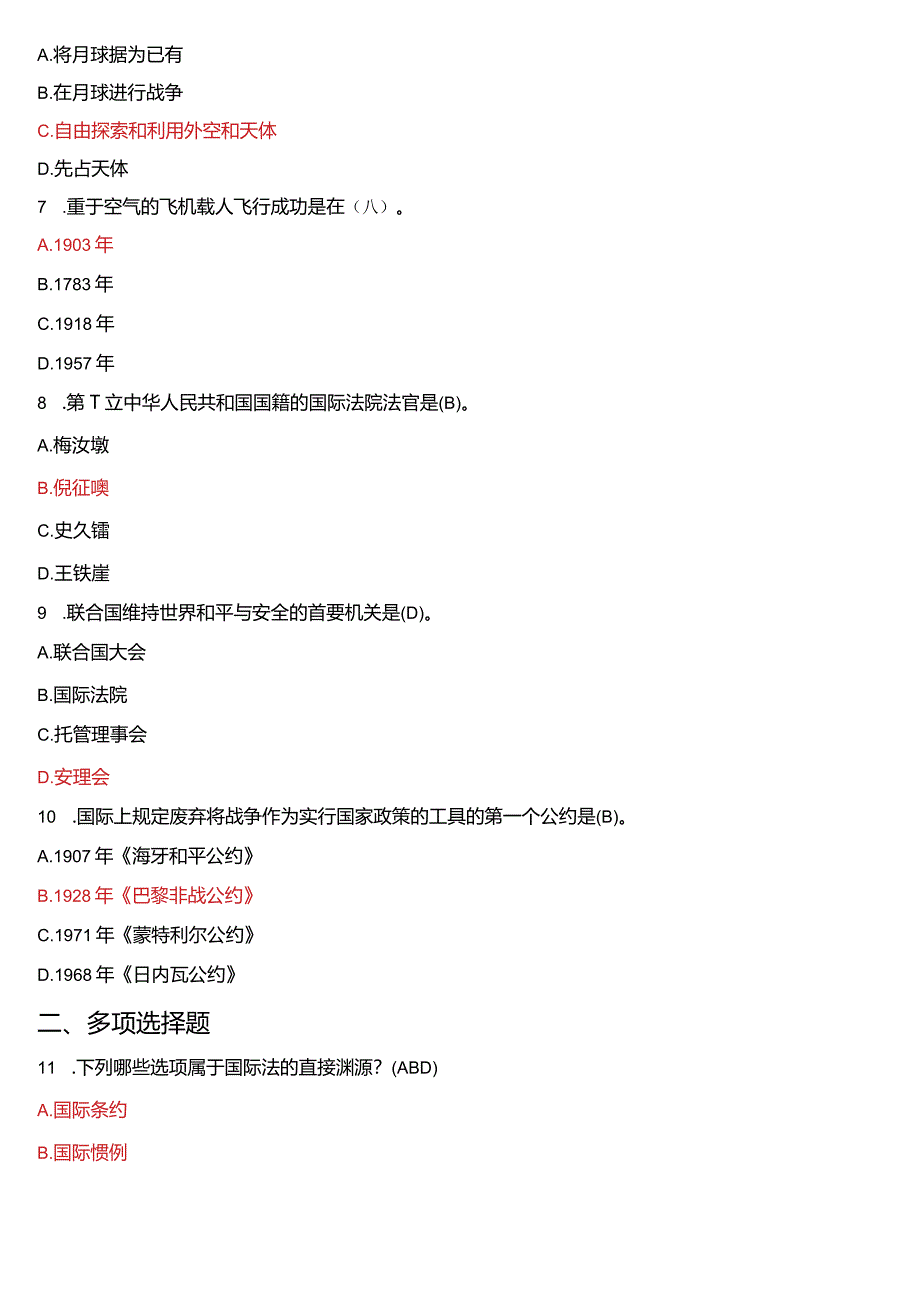 A.将月球据为已有

B.在月球进行战争

C.自由探索和利用外空和天体

D.先占天体

7 .重于空气的飞机载人飞行成功是在（八）。

A.1903 年

B.1783 年

C.1918 年

D.1957 年

8 .第 T 立中华人民共和国国籍的国际法院法官是(B)。

A.梅汝墩

B.倪征噢

C.史久镭

D.王铁崖

9 .联合国维持世界和平与安全的首要机关是(D)。

A.联合国大会

B.国际法院

C.托管理事会

D.安理会

10 .国际上规定废弃将战争作为实行国家政策的工具的第一个公约是(B)。

A.1907 年《海牙和平公约》

B.1928 年《巴黎非战公约》

C.1971 年《蒙特利尔公约》

D.1968 年《日内瓦公约》

二、多项选择题

11 .下列哪些选项属于国际法的直接渊源？(ABD)

A.国际条约

B.国际惯例